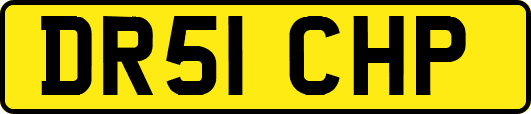 DR51 CHP